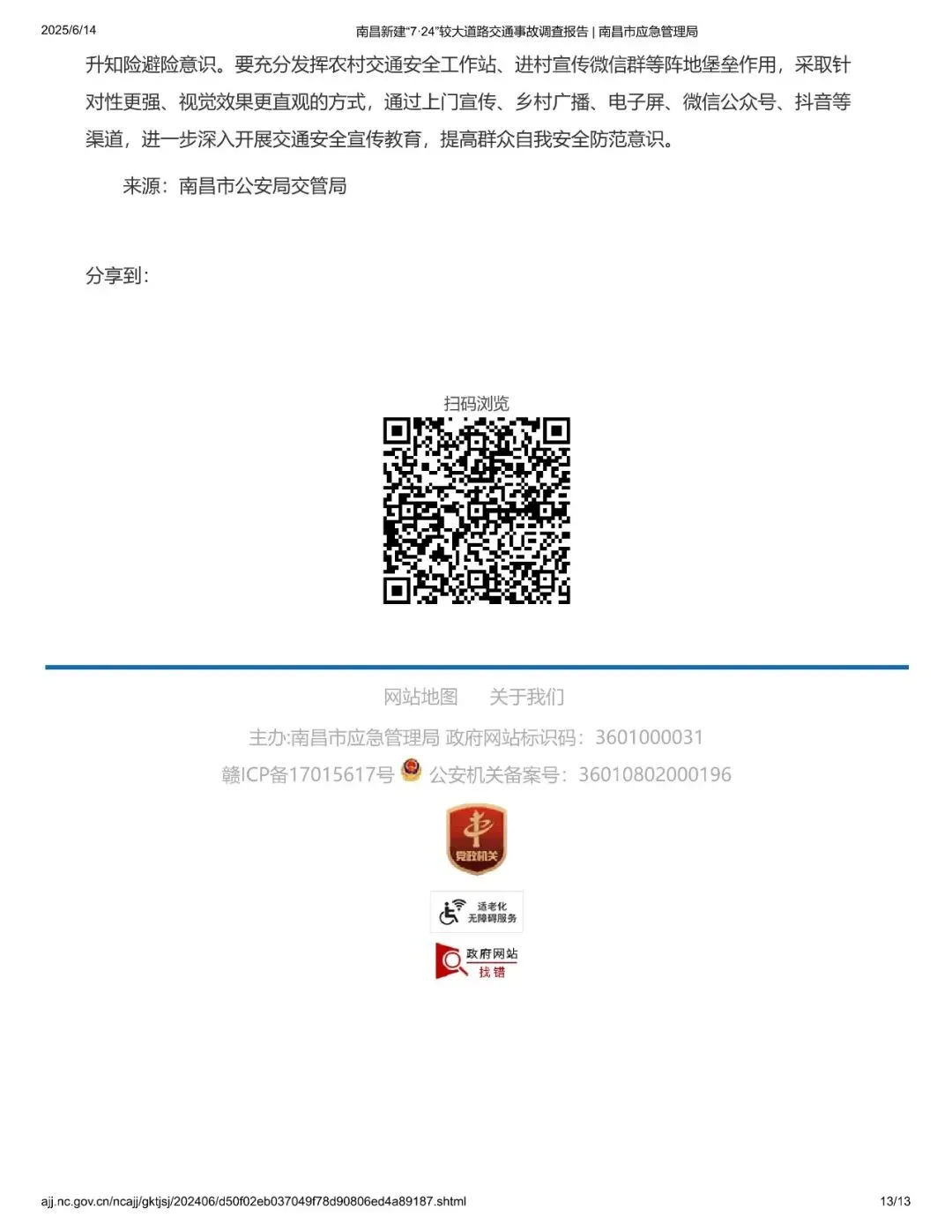 2025/6/14 南昌新建“7·24”较大道路交通事故调查报告 | 南昌市应急管理局

升知险避险意识。要充分发挥农村交通安全工作站、进村宣传微信群等阵地堡垒作用，采取针对性更强、视觉效果更直观的方式，通过上门宣传、乡村广播、电子屏、微信公众号、抖音等渠道，进一步深入开展交通安全宣传教育，提高群众自我安全防范意识。

来源：南昌市公安局交管局

分享到：

扫码浏览

网站地图 关于我们

主办:南昌市应急管理局 政府网站标识码：3601000031

赣ICP备17015617号 公安机关备案号：36010802000196

党政机关

适老化
无障碍服务

政府网站
找错

ajj.nc.gov.cn/ncajj/gktjsj/202406/d50f02eb037049f78d90806ed4a89187.shtml 13/13